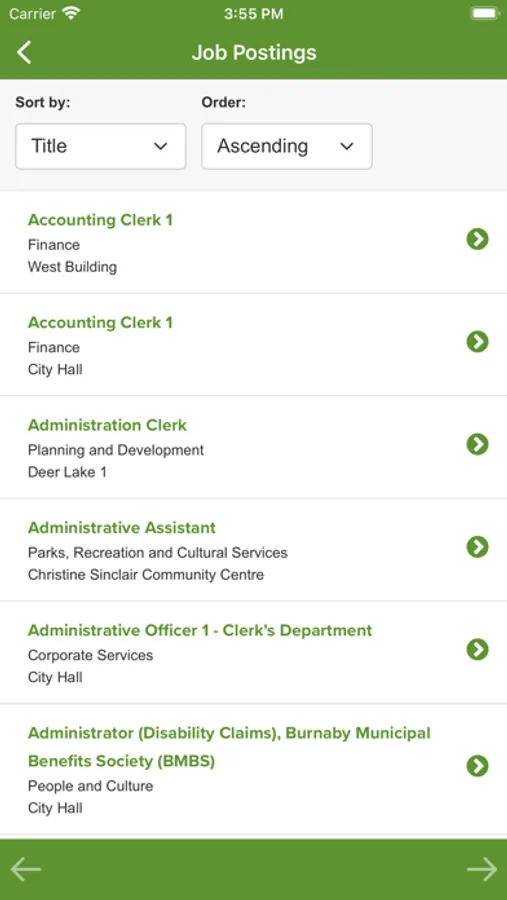 Carrier 3:55 PM

Job Postings

Sort by:
Title

Order:
Ascending

Accounting Clerk 1
Finance
West Building

Accounting Clerk 1
Finance
City Hall

Administration Clerk
Planning and Development
Deer Lake 1

Administrative Assistant
Parks, Recreation and Cultural Services
Christine Sinclair Community Centre

Administrative Officer 1 - Clerk's Department
Corporate Services
City Hall

Administrator (Disability Claims), Burnaby Municipal Benefits Society (BMBS)
People and Culture
City Hall